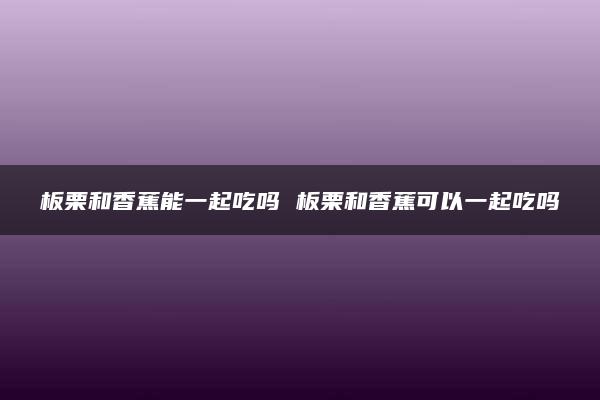 板栗和香蕉能一起吃吗 板栗和香蕉可以一起吃吗